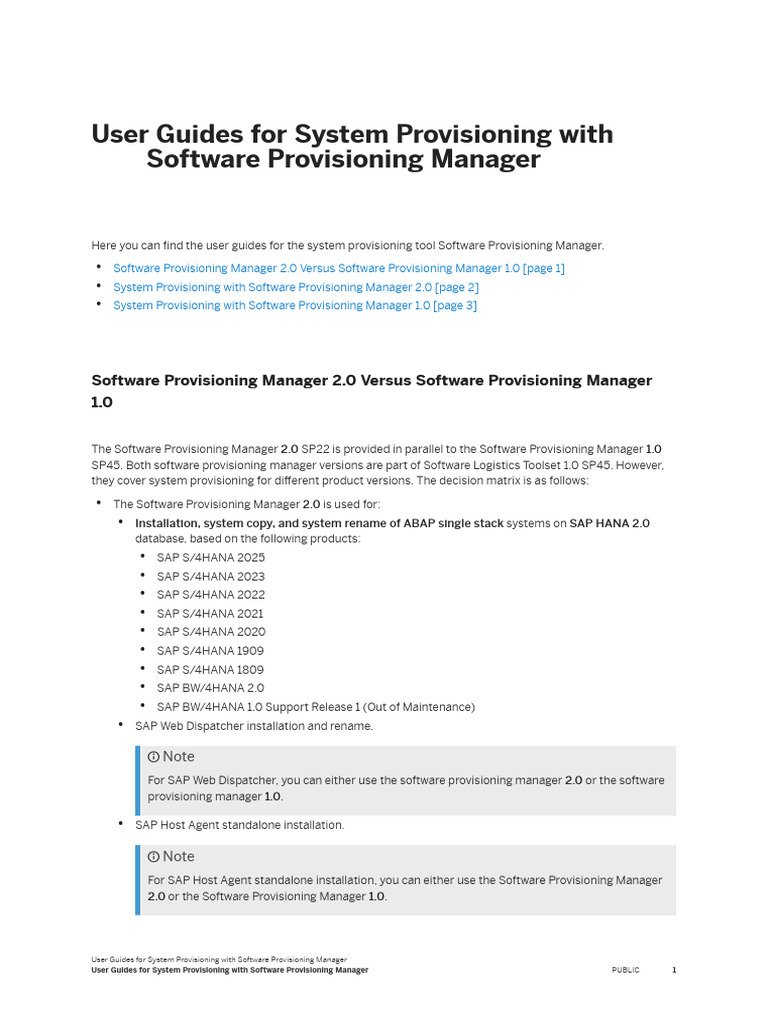 User Guides for System Provisioning with Software Provisioning Manager

Here you can find the user guides for the system provisioning tool Software Provisioning Manager.

- Software Provisioning Manager 2.0 Versus Software Provisioning Manager 1.0 [page 1]
- System Provisioning with Software Provisioning Manager 2.0 [page 2]
- System Provisioning with Software Provisioning Manager 1.0 [page 3]

Software Provisioning Manager 2.0 Versus Software Provisioning Manager 1.0

The Software Provisioning Manager 2.0 SP22 is provided in parallel to the Software Provisioning Manager 1.0 SP45. Both software provisioning manager versions are part of Software Logistics Toolset 1.0 SP45. However, they cover system provisioning for different product versions. The decision matrix is as follows:

- The Software Provisioning Manager 2.0 is used for:
  - Installation, system copy, and system rename of ABAP single stack systems on SAP HANA 2.0 database, based on the following products:
    - SAP S/4HANA 2025
    - SAP S/4HANA 2023
    - SAP S/4HANA 2022
    - SAP S/4HANA 2021
    - SAP S/4HANA 2020
    - SAP S/4HANA 1909
    - SAP S/4HANA 1809
    - SAP BW/4HANA 2.0
    - SAP BW/4HANA 1.0 Support Release 1 (Out of Maintenance)
  - SAP Web Dispatcher installation and rename.

Note
For SAP Web Dispatcher, you can either use the software provisioning manager 2.0 or the software provisioning manager 1.0.

  - SAP Host Agent standalone installation.

Note
For SAP Host Agent standalone installation, you can either use the Software Provisioning Manager 2.0 or the Software Provisioning Manager 1.0.

User Guides for System Provisioning with Software Provisioning Manager
User Guides for System Provisioning with Software Provisioning Manager PUBLIC 1